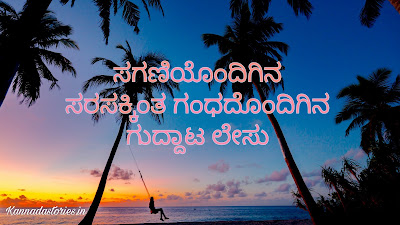 ಸಗಣಿಯೊಂದಿಗಿನ ಸರಸಕ್ಕಿಂತ ಗಂಧದೊಂದಿಗಿನ ಗುದ್ದಾಟ ಲೇಸು

Kannadastories.in